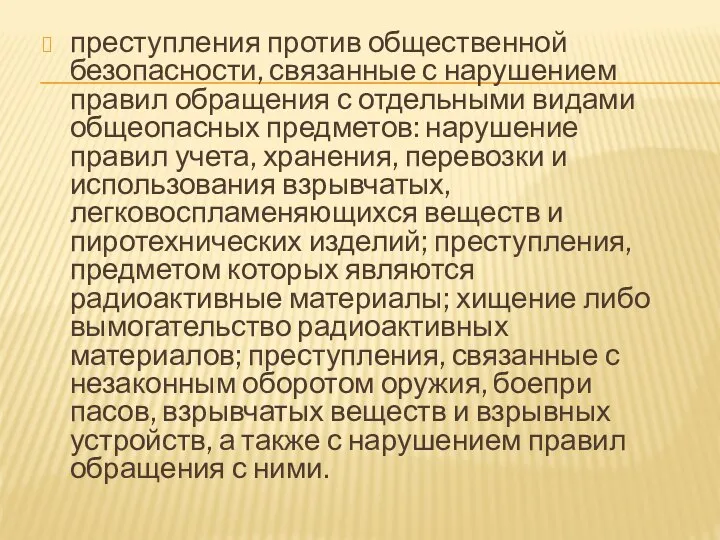 преступления против общественной безопасности, связанные с нарушением правил обращения с отдельными видами общеопасных предметов: нарушение правил учета, хранения, перевозки и использования взрывчатых, легковоспламеняющихся веществ и пиротехнических изделий; преступления, предметом которых являются радиоактивные материалы; хищение либо вымогательство радиоактивных материалов; преступления, связанные с незаконным оборотом оружия, боепри пасов, взрывчатых веществ и взрывных устройств, а также с нарушением правил обращения с ними.